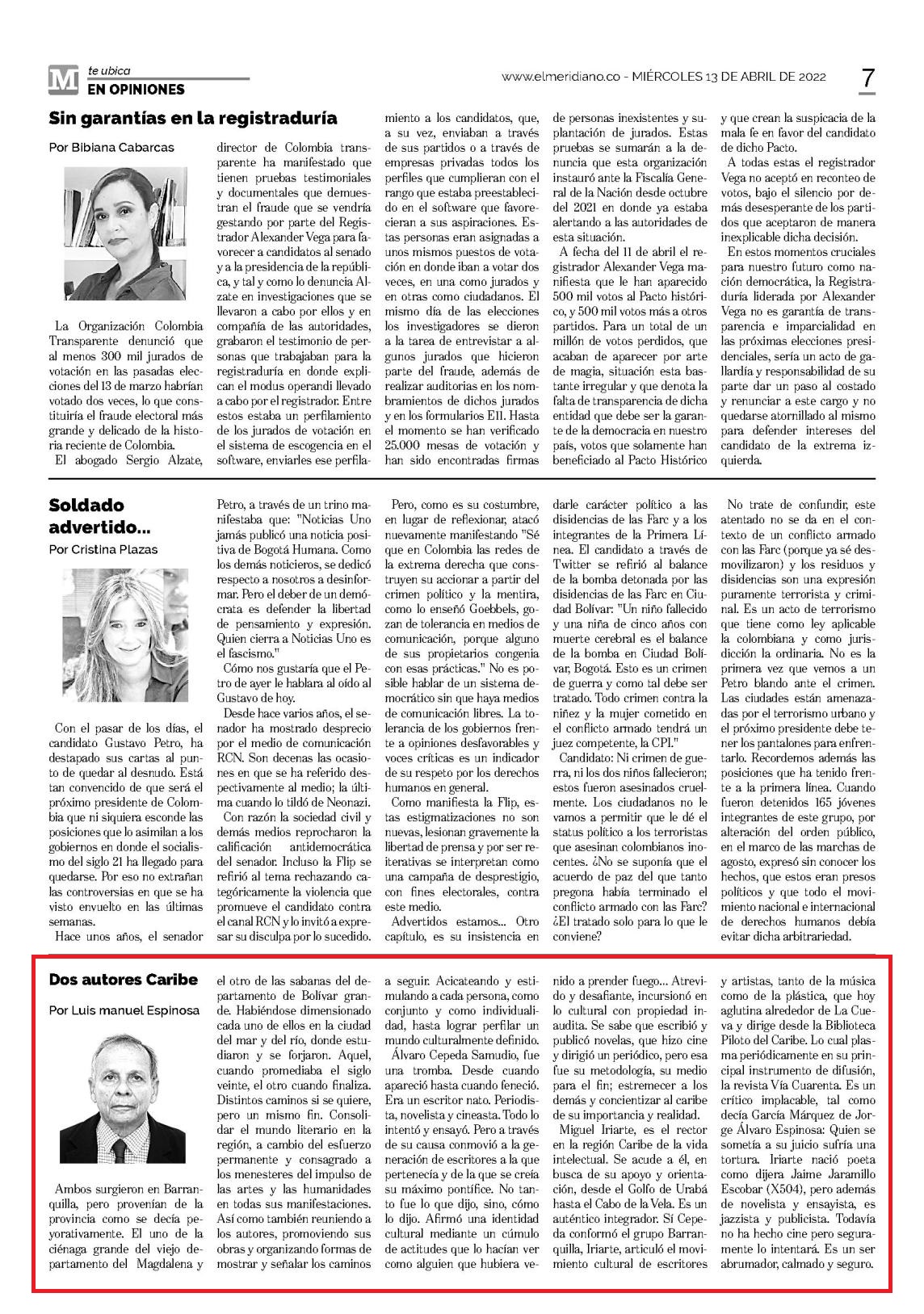 M te ubica
EN OPINIONES

www.elmeridiano.co - MIÉRCOLES 13 DE ABRIL DE 2022

7

Sin garantías en la registraduría

Por Bibiana Cabarcas

La Organización Colombia Transparente denunció que al menos 300 mil jurados de votación en las pasadas elecciones del 13 de marzo habrían votado dos veces, lo que constituiría el fraude electoral más grande y delicado de la historia reciente de Colombia.

El abogado Sergio Alzate, director de Colombia transparente ha manifestado que tienen pruebas testimoniales y documentales que demuestran el fraude que se vendría gestando por parte del Registrador Alexander Vega para favorecer a candidatos al senado y a la presidencia de la república, y tal y como lo denuncia Alzate en investigaciones que se llevaron a cabo por ellos y en compañía de las autoridades, grabaron el testimonio de personas que trabajaban para la registraduría en donde explican el modus operandi llevado a cabo por el registrador. Entre estos estaba un perfilamiento de los jurados de votación en el sistema de escogencia en el software, enviarles ese perfilamiento a los candidatos, que, a su vez, enviaban a través de sus partidos o a través de empresas privadas todos los perfiles que cumplieran con el rango que estaba preestablecido en el software que favorecieran a sus aspiraciones. Estas personas eran asignadas a unos mismos puestos de votación en donde iban a votar dos veces, en una como jurados y en otras como ciudadanos. El mismo día de las elecciones los investigadores se dieron a la tarea de entrevistar a algunos jurados que hicieron parte del fraude, además de realizar auditorias en los nombramientos de dichos jurados y en los formularios E11. Hasta el momento se han verificado 25.000 mesas de votación y han sido encontradas firmas de personas inexistentes y suplantación de jurados. Estas pruebas se sumarán a la denuncia que esta organización instauró ante la Fiscalía General de la Nación desde octubre del 2021 en donde ya estaba alertando a las autoridades de esta situación.

A fecha del 11 de abril el registrador Alexander Vega manifiesta que le han aparecido 500 mil votos al Pacto histórico, y 500 mil votos más a otros partidos. Para un total de un millón de votos perdidos, que acaban de aparecer por arte de magia, situación esta bastante irregular y que denota la falta de transparencia de dicha entidad que debe ser la garante de la democracia en nuestro país, votos que solamente han beneficiado al Pacto Histórico y que crean la suspicacia de la mala fe en favor del candidato de dicho Pacto.

A todas estas el registrador Vega no aceptó en reconteo de votos, bajo el silencio por demás desesperante de los partidos que aceptaron de manera inexplicable dicha decisión.

En estos momentos cruciales para nuestro futuro como nación democrática, la Registraduría liderada por Alexander Vega no es garantía de transparencia e imparcialidad en las próximas elecciones presidenciales, sería un acto de gallardía y responsabilidad de su parte dar un paso al costado y renunciar a este cargo y no quedarse atornillado al mismo para defender intereses del candidato de la extrema izquierda.

Soldado advertido...

Por Cristina Plazas

Con el pasar de los días, el candidato Gustavo Petro, ha destapado sus cartas al punto de quedar al desnudo. Está tan convencido de que será el próximo presidente de Colombia que ni siquiera esconde las posiciones que lo asimilan a los gobiernos en donde el socialismo del siglo 21 ha llegado para quedarse. Por eso no extrañan las controversias en que se ha visto envuelto en las últimas semanas.

Hace unos años, el senador Petro, a través de un trino manifestaba que: "Noticias Uno jamás publicó una noticia positiva de Bogotá Humana. Como los demás noticieros, se dedicó respecto a nosotros a desinformar. Pero el deber de un demócrata es defender la libertad de pensamiento y expresión. Quien cierra a Noticias Uno es el fascismo."

Cómo nos gustaría que el Petro de ayer le hablara al oído al Gustavo de hoy.

Desde hace varios años, el senador ha mostrado desprecio por el medio de comunicación RCN. Son decenas las ocasiones en que se ha referido despectivamente al medio; la última cuando lo tildó de Neonazi.

Con razón la sociedad civil y demás medios reprocharon la calificación antidemocrática del senador. Incluso la Flip se refirió al tema rechazando categóricamente la violencia que promueve el candidato contra el canal RCN y lo invitó a expresar su disculpa por lo sucedido.

Pero, como es su costumbre, en lugar de reflexionar, atacó nuevamente manifestando "Sé que en Colombia las redes de la extrema derecha que construyen su accionar a partir del crimen político y la mentira, como lo enseñó Goebbels, gozan de tolerancia en medios de comunicación, porque alguno de sus propietarios congenia con esas prácticas." No es posible hablar de un sistema democrático sin que haya medios de comunicación libres. La tolerancia de los gobiernos frente a opiniones desfavorables y voces críticas es un indicador de su respeto por los derechos humanos en general.

Como manifiesta la Flip, estas estigmatizaciones no son nuevas, lesionan gravemente la libertad de prensa y por ser reiterativas se interpretan como una campaña de desprestigio, con fines electorales, contra este medio.

Advertidos estamos... Otro capítulo, es su insistencia en darle carácter político a las disidencias de las Farc y a los integrantes de la Primera Línea. El candidato a través de Twitter se refirió al balance de la bomba detonada por las disidencias de las Farc en Ciudad Bolívar: "Un niño fallecido y una niña de cinco años con muerte cerebral es el balance de la bomba en Ciudad Bolívar, Bogotá. Esto es un crimen de guerra y como tal debe ser tratado. Todo crimen contra la niñez y la mujer cometido en el conflicto armado tendrá un juez competente, la CPI."

Candidato: Ni crimen de guerra, ni los dos niños fallecieron; estos fueron asesinados cruelmente. Los ciudadanos no le vamos a permitir que le dé el status político a los terroristas que asesinan colombianos inocentes. ¿No se suponía que el acuerdo de paz del que tanto pregona había terminado el conflicto armado con las Farc? ¿El tratado solo para lo que le conviene?

No trate de confundir, este atentado no se da en el contexto de un conflicto armado con las Farc (porque ya sé desmovilizaron) y los residuos y disidencias son una expresión puramente terrorista y criminal. Es un acto de terrorismo que tiene como ley aplicable la colombiana y como jurisdicción la ordinaria. No es la primera vez que vemos a un Petro blando ante el crimen. Las ciudades están amenazadas por el terrorismo urbano y el próximo presidente debe tener los pantalones para enfrentarlo. Recordemos además las posiciones que ha tenido frente a la primera línea. Cuando fueron detenidos 165 jóvenes integrantes de este grupo, por alteración del orden público, en el marco de las marchas de agosto, expresó sin conocer los hechos, que estos eran presos políticos y que todo el movimiento nacional e internacional de derechos humanos debía evitar dicha arbitrariedad.

Dos autores Caribe

Por Luis manuel Espinosa

Ambos surgieron en Barranquilla, pero provenían de la provincia como se decía peyorativamente. El uno de la ciénaga grande del viejo departamento del Magdalena y el otro de las sabanas del departamento de Bolívar grande. Habiéndose dimensionado cada uno de ellos en la ciudad del mar y del río, donde estudiaron y se forjaron. Aquel, cuando promediaba el siglo veinte, el otro cuando finaliza. Distintos caminos si se quiere, pero un mismo fin. Consolidar el mundo literario en la región, a cambio del esfuerzo permanente y consagrado a los menesteres del impulso de las artes y las humanidades en todas sus manifestaciones. Así como también reuniendo a los autores, promoviendo sus obras y organizando formas de mostrar y señalar los caminos a seguir. Acicateando y estimulando a cada persona, como conjunto y como individualidad, hasta lograr perfilar un mundo culturalmente definido.

Álvaro Cepeda Samudio, fue una tromba. Desde cuando apareció hasta cuando feneció. Era un escritor nato. Periodista, novelista y cineasta. Todo lo intentó y ensayó. Pero a través de su causa conmovió a la generación de escritores a la que pertenecía y de la que se creía su máximo pontífice. No tanto fue lo que dijo, sino, cómo lo dijo. Afirmó una identidad cultural mediante un cúmulo de actitudes que lo hacían ver como alguien que hubiera venido a prender fuego... Atrevido y desafiante, incursionó en lo cultural con propiedad inaudita. Se sabe que escribió y publicó novelas, que hizo cine y dirigió un periódico, pero esa fue su metodología, su medio para el fin; estremecer a los demás y concientizar al caribe de su importancia y realidad.

Miguel Iriarte, es el rector en la región Caribe de la vida intelectual. Se acude a él, en busca de su apoyo y orientación, desde el Golfo de Urabá hasta el Cabo de la Vela. Es un auténtico integrador. Sí Cepeda conformó el grupo Barranquilla, Iriarte, articuló el movimiento cultural de escritores y artistas, tanto de la música como de la plástica, que hoy aglutina alrededor de La Cueva y dirige desde la Biblioteca Piloto del Caribe. Lo cual plasma periódicamente en su principal instrumento de difusión, la revista Vía Cuarenta. Es un crítico implacable, tal como decía García Márquez de Jorge Álvaro Espinosa: Quien se sometía a su juicio sufría una tortura. Iriarte nació poeta como dijera Jaime Jaramillo Escobar (X504), pero además de novelista y ensayista, es jazzista y publicista. Todavía no ha hecho cine pero seguramente lo intentará. Es un ser abrumador, calmado y seguro.